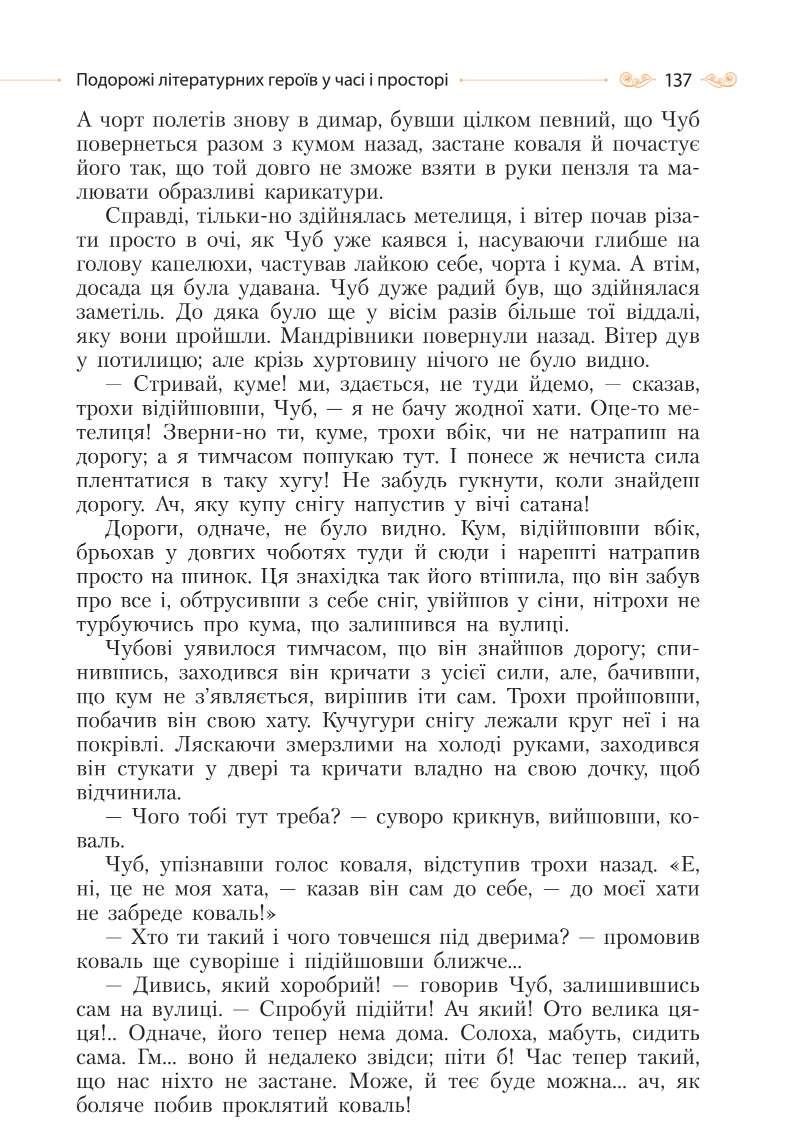 Подорожі літературних героїв у часі і просторі 137

А чорт полетів знову в димар, бувши цілком певний, що Чуб повернеться разом з кумом назад, застане коваля й почастує його так, що той довго не зможе взяти в руки пензля та малювати образливі карикатури.

Справді, тільки-но здійнялась метелиця, і вітер почав різати просто в очі, як Чуб уже каявся і, насуваючи глибше на голову капелюхи, частував лайкою себе, чорта і кума. А втім, досада ця була удавана. Чуб дуже радий був, що здійнялася заметіль. До дяка було ще у вісім разів більше тої віддалі, яку вони пройшли. Мандрівники повернули назад. Вітер дув у потилицю; але крізь хуртовину нічого не було видно.

— Стривай, куме! ми, здається, не туди йдемо, — сказав, трохи відійшовши, Чуб, — я не бачу жодної хати. Оце-то метелиця! Зверни-но ти, куме, трохи вбік, чи не натрапиш на дорогу; а я тимчасом пошукаю тут. І понесе ж нечиста сила плентатися в таку хугу! Не забудь гукнути, коли знайдеш дорогу. Ач, яку купу снігу напустив у вічі сатана!

Дороги, одначе, не було видно. Кум, відійшовши вбік, брьохав у довгих чоботях туди й сюди і нарешті натрапив просто на шинок. Ця знахідка так його втішила, що він забув про все і, обтрусивши з себе сніг, увійшов у сіни, нітрохи не турбуючись про кума, що залишився на вулиці.

Чубові уявилося тимчасом, що він знайшов дорогу; спинившись, заходився він кричати з усієї сили, але, бачивши, що кум не з'являється, вирішив іти сам. Трохи пройшовши, побачив він свою хату. Кучугури снігу лежали круг неї і на покрівлі. Ляскаючи змерзлими на холоді руками, заходився він стукати у двері та кричати владно на свою дочку, щоб відчинила.

— Чого тобі тут треба? — суворо крикнув, вийшовши, коваль.

Чуб, упізнавши голос коваля, відступив трохи назад. «Е, ні, це не моя хата, — казав він сам до себе, — до моєї хати не забреде коваль!»

— Хто ти такий і чого товчешся під дверима? — промовив коваль ще суворіше і підійшовши ближче...

— Дивись, який хоробрий! — говорив Чуб, залишившись сам на вулиці. — Спробуй підійти! Ач який! Ото велика цяця!.. Одначе, його тепер нема дома. Солоха, мабуть, сидить сама. Гм... воно й недалеко звідси; піти б! Час тепер такий, що нас ніхто не застане. Може, й теє буде можна... ач, як боляче побив проклятий коваль!